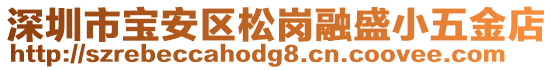 深圳市宝安区松岗融盛小五金店
http://szrebeccahodg8.cn.coovee.com